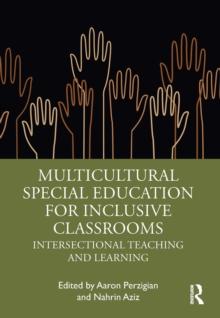 MULTICULTURAL SPECIAL EDUCATION FOR INCLUSIVE CLASSROOMS

INTERSECTIONAL TEACHING AND LEARNING

Edited by Aaron Perzigian and Nahrin Aziz

R